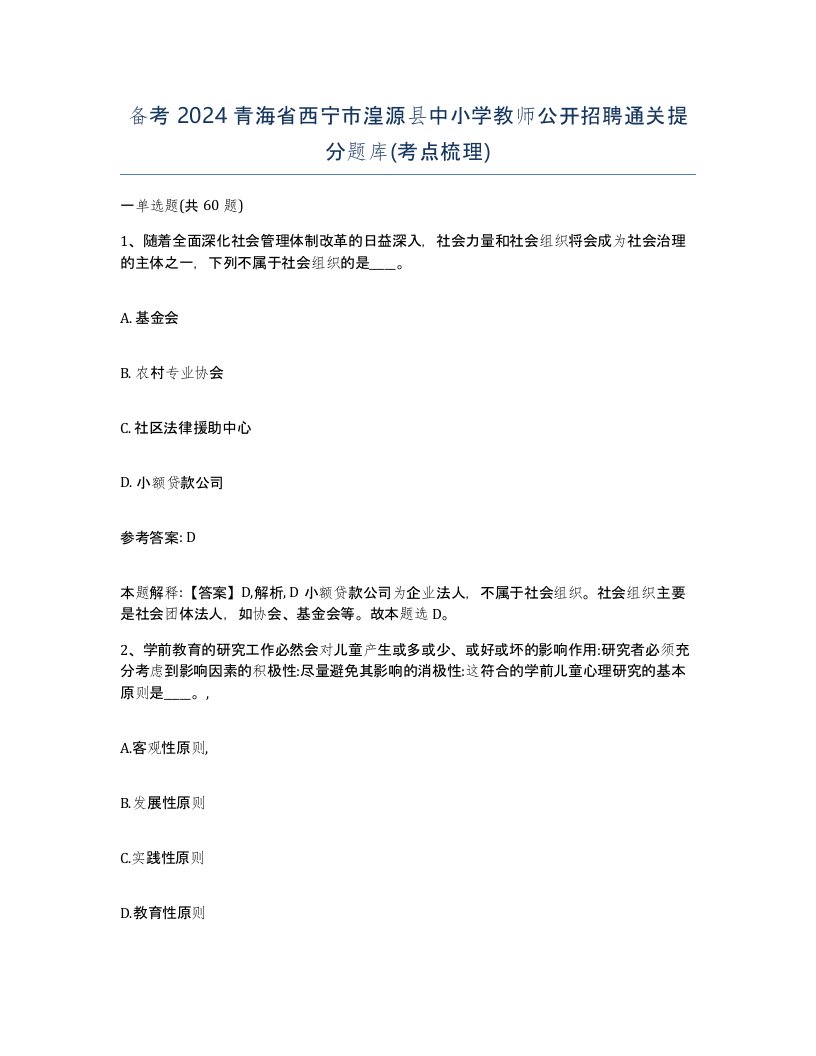 备考 2024 青海省西宁市湟源县中小学教师公开招聘通关提分题库(考点梳理)

一单选题(共 60 题)

1、随着全面深化社会管理体制改革的日益深入，社会力量和社会组织将会成为社会治理的主体之一，下列不属于社会组织的是____。

A. 基金会

B. 农村专业协会

C. 社区法律援助中心

D. 小额贷款公司

参考答案: D

本题解释:【答案】D,解析, D 小额贷款公司为企业法人，不属于社会组织。社会组织主要是社会团体法人，如协会、基金会等。故本题选 D。

2、学前教育的研究工作必然会对儿童产生或多或少、或好或坏的影响作用:研究者必须充分考虑到影响因素的积极性:尽量避免其影响的消极性:这符合的学前儿童心理研究的基本原则是____。,

A.客观性原则,

B.发展性原则

C.实践性原则

D.教育性原则